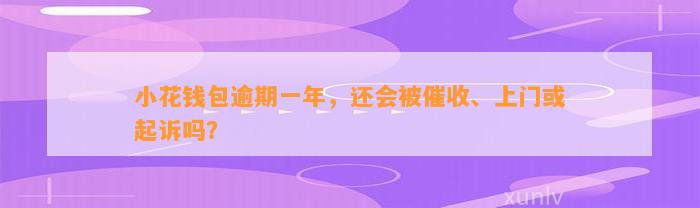 小花钱包逾期一年，还会被催收、上门或起诉吗?

xunlv